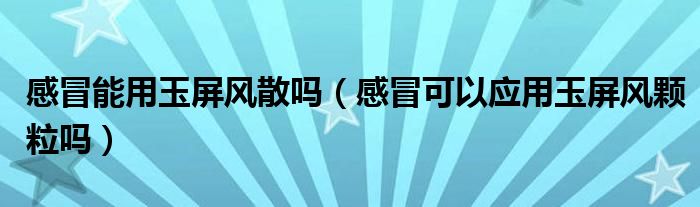 感冒能用玉屏风散吗（感冒可以应用玉屏风颗粒吗）